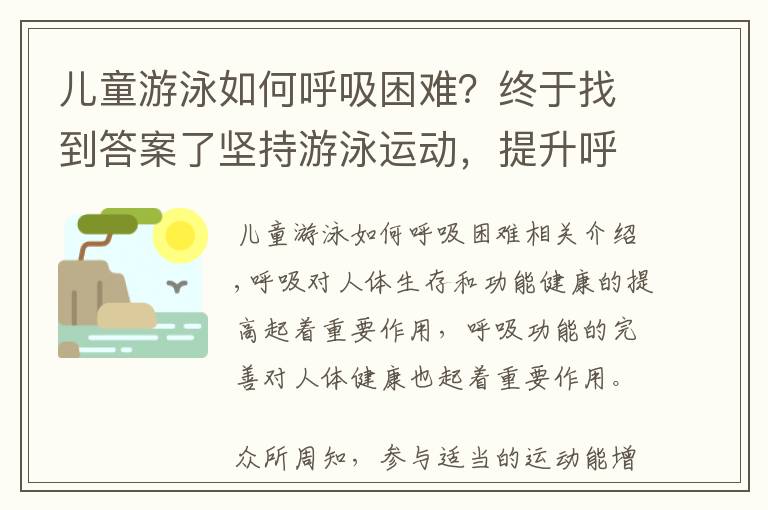 儿童游泳如何呼吸困难？终于找到答案了坚持游泳运动，提升呼

儿童游泳如何呼吸困难相关介绍，呼吸对人体生存和功能健康的提高起着重要作用，呼吸功能的完善对人体健康也起着重要作用。

众所周知，参与适当的运动能增